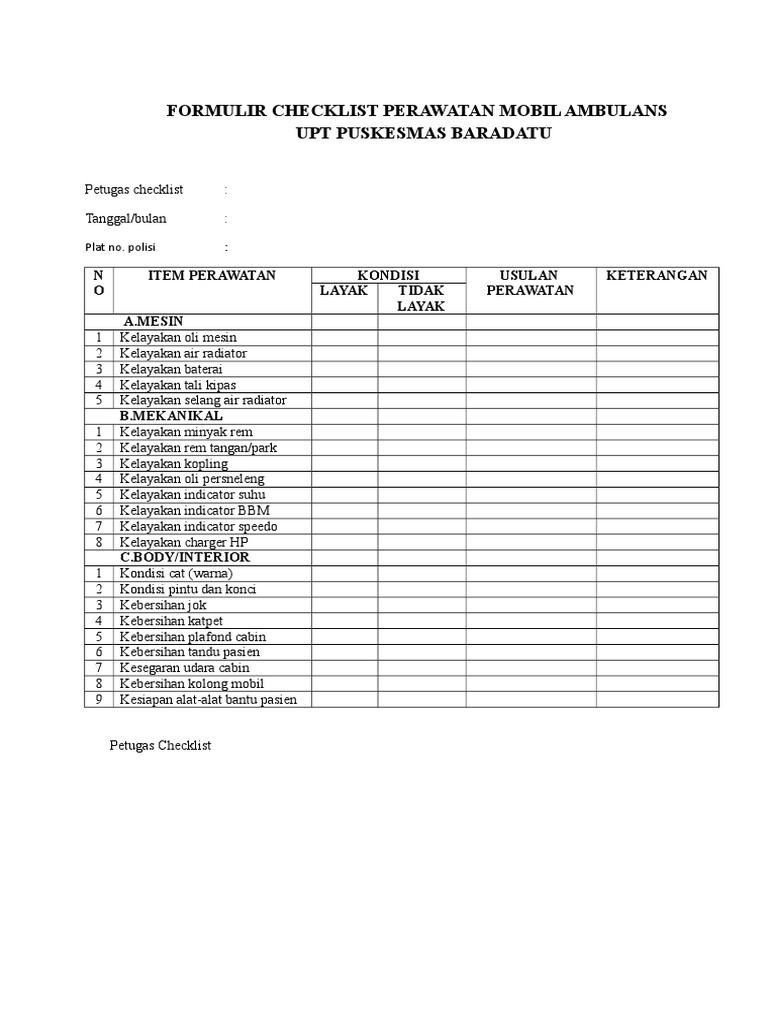 FORMULIR CHECKLIST PERAWATAN MOBIL AMBULANS
UPT PUSKESMAS BARADATU

Petugas checklist :

Tanggal/bulan :

Plat no. polisi :

| NO | ITEM PERAWATAN | KONDISI LAYAK | KONDISI TIDAK LAYAK | USULAN PERAWATAN | KETERANGAN |
|---|---|---|---|---|---|
| | A.MESIN | | | | |
| 1 | Kelayakan oli mesin | | | | |
| 2 | Kelayakan air radiator | | | | |
| 3 | Kelayakan baterai | | | | |
| 4 | Kelayakan tali kipas | | | | |
| 5 | Kelayakan selang air radiator | | | | |
| | B.MEKANIKAL | | | | |
| 1 | Kelayakan minyak rem | | | | |
| 2 | Kelayakan rem tangan/park | | | | |
| 3 | Kelayakan kopling | | | | |
| 4 | Kelayakan oli persneleng | | | | |
| 5 | Kelayakan indicator suhu | | | | |
| 6 | Kelayakan indicator BBM | | | | |
| 7 | Kelayakan indicator speedo | | | | |
| 8 | Kelayakan charger HP | | | | |
| | C.BODY/INTERIOR | | | | |
| 1 | Kondisi cat (warna) | | | | |
| 2 | Kondisi pintu dan konci | | | | |
| 3 | Kebersihan jok | | | | |
| 4 | Kebersihan katpet | | | | |
| 5 | Kebersihan plafond cabin | | | | |
| 6 | Kebersihan tandu pasien | | | | |
| 7 | Kesegaran udara cabin | | | | |
| 8 | Kebersihan kolong mobil | | | | |
| 9 | Kesiapan alat-alat bantu pasien | | | | |

Petugas Checklist